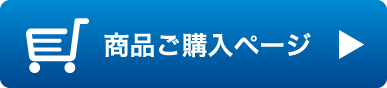 商品ご購入ページ